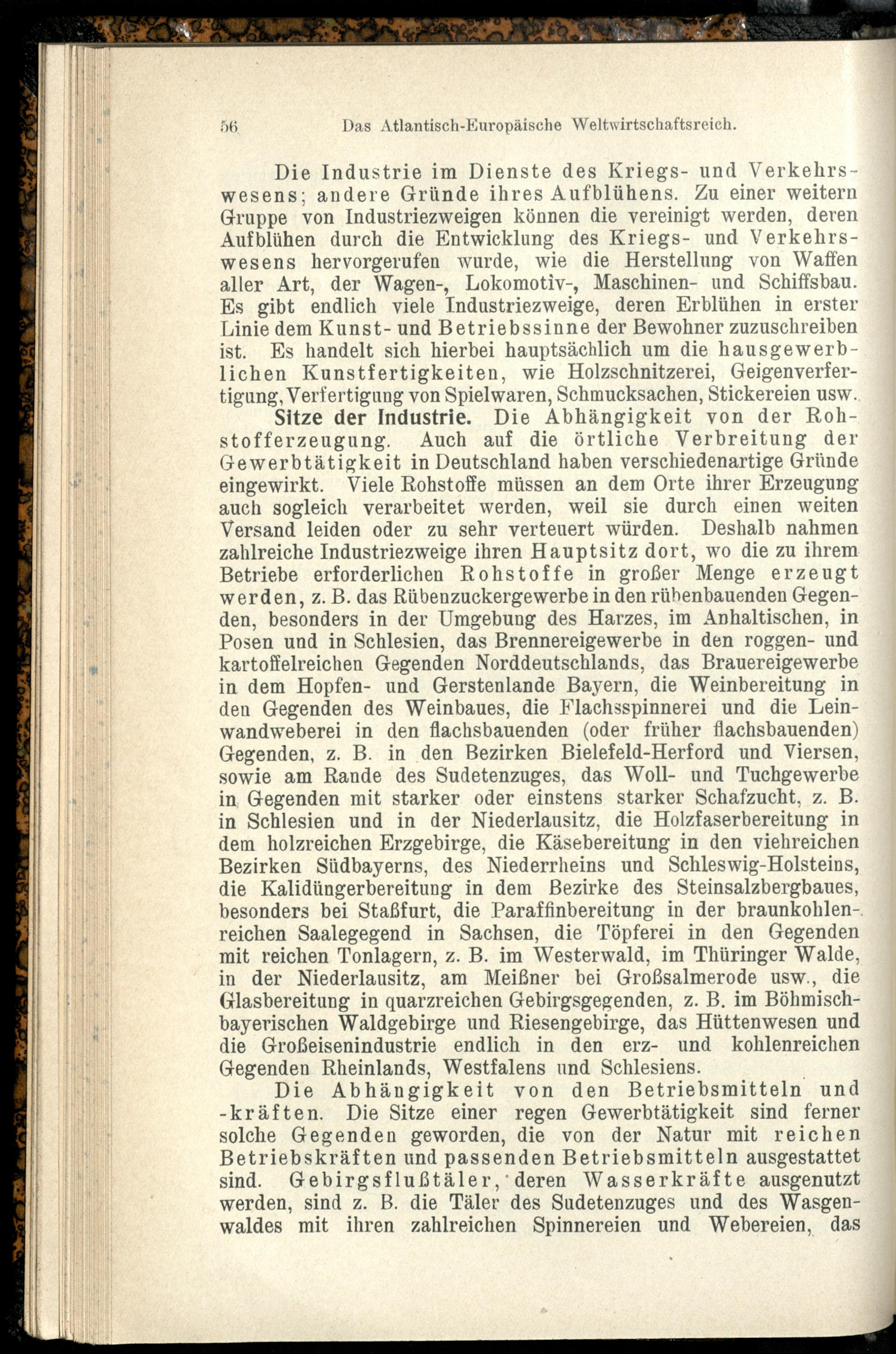 56 Das Atlantisch-Europäische Weltwirtschaftsreich.

Die Industrie im Dienste des Kriegs- und Verkehrswesens; andere Gründe ihres Aufblühens. Zu einer weitern Gruppe von Industriezweigen können die vereinigt werden, deren Aufblühen durch die Entwicklung des Kriegs- und Verkehrswesens hervorgerufen wurde, wie die Herstellung von Waffen aller Art, der Wagen-, Lokomotiv-, Maschinen- und Schiffsbau. Es gibt endlich viele Industriezweige, deren Erblühen in erster Linie dem Kunst- und Betriebssinne der Bewohner zuzuschreiben ist. Es handelt sich hierbei hauptsächlich um die hausgewerblichen Kunstfertigkeiten, wie Holzschnitzerei, Geigenverfertigung, Verfertigung von Spielwaren, Schmucksachen, Stickereien usw.

Sitze der Industrie. Die Abhängigkeit von der Rohstofferzeugung. Auch auf die örtliche Verbreitung der Gewerbtätigkeit in Deutschland haben verschiedenartige Gründe eingewirkt. Viele Rohstoffe müssen an dem Orte ihrer Erzeugung auch sogleich verarbeitet werden, weil sie durch einen weiten Versand leiden oder zu sehr verteuert würden. Deshalb nahmen zahlreiche Industriezweige ihren Hauptsitz dort, wo die zu ihrem Betriebe erforderlichen Rohstoffe in großer Menge erzeugt werden, z. B. das Rübenzuckergewerbe in den rübenbauenden Gegenden, besonders in der Umgebung des Harzes, im Anhaltischen, in Posen und in Schlesien, das Brennereigewerbe in den roggen- und kartoffelreichen Gegenden Norddeutschlands, das Brauereigewerbe in dem Hopfen- und Gerstenlande Bayern, die Weinbereitung in den Gegenden des Weinbaues, die Flachsspinnerei und die Leinwandweberei in den flachsbauenden (oder früher flachsbauenden) Gegenden, z. B. in den Bezirken Bielefeld-Herford und Viersen, sowie am Rande des Sudetenzuges, das Woll- und Tuchgewerbe in Gegenden mit starker oder einstens starker Schafzucht, z. B. in Schlesien und in der Niederlausitz, die Holzfaserbereitung in dem holzreichen Erzgebirge, die Käsebereitung in den viehreichen Bezirken Südbayerns, des Niederrheins und Schleswig-Holsteins, die Kalidüngerbereitung in dem Bezirke des Steinsalzbergbaues, besonders bei Staßfurt, die Paraffinbereitung in der braunkohlenreichen Saalegegend in Sachsen, die Töpferei in den Gegenden mit reichen Tonlagern, z. B. im Westerwald, im Thüringer Walde, in der Niederlausitz, am Meißner bei Großsalmerode usw., die Glasbereitung in quarzreichen Gebirgsgegenden, z. B. im Böhmisch-bayerischen Waldgebirge und Riesengebirge, das Hüttenwesen und die Großeisenindustrie endlich in den erz- und kohlenreichen Gegenden Rheinlands, Westfalens und Schlesiens.

Die Abhängigkeit von den Betriebsmitteln und -kräften. Die Sitze einer regen Gewerbtätigkeit sind ferner solche Gegenden geworden, die von der Natur mit reichen Betriebskräften und passenden Betriebsmitteln ausgestattet sind. Gebirgsflußtäler, deren Wasserkräfte ausgenutzt werden, sind z. B. die Täler des Sudetenzuges und des Wasgenwaldes mit ihren zahlreichen Spinnereien und Webereien, das